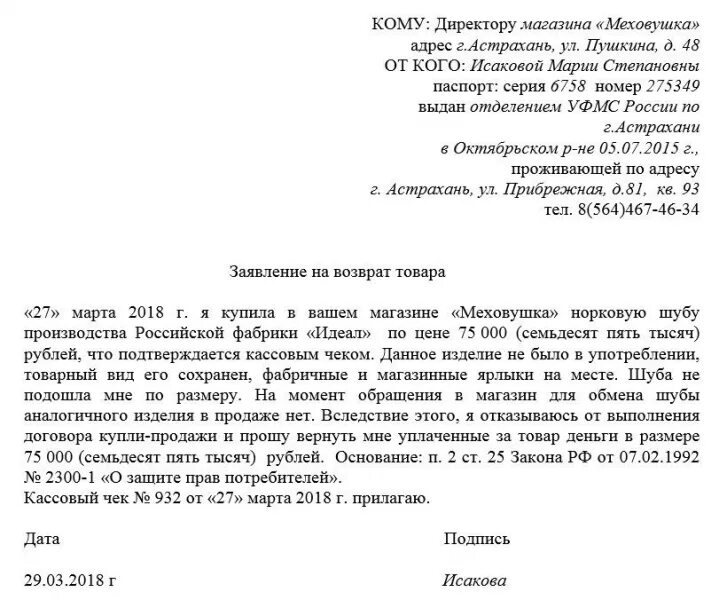 КОМУ: Директору магазина «Меховушка»
адрес г.Астрахань, ул. Пушкина, д. 48
ОТ КОГО: Исаковой Марии Степановны
паспорт: серия 6758 номер 275349
выдан отделением УФМС России по г.Астрахани
в Октябрьском р-не 05.07.2015 г.,
проживающей по адресу
г. Астрахань, ул. Прибрежная, д.81, кв. 93
тел. 8(564)467-46-34

Заявление на возврат товара

«27» марта 2018 г. я купила в вашем магазине «Меховушка» норковую шубу производства Российской фабрики «Идеал» по цене 75 000 (семьдесят пять тысяч) рублей, что подтверждается кассовым чеком. Данное изделие не было в употреблении, товарный вид его сохранен, фабричные и магазинные ярлыки на месте. Шуба не подошла мне по размеру. На момент обращения в магазин для обмена шубы аналогичного изделия в продаже нет. Вследствие этого, я отказываюсь от выполнения договора купли-продажи и прошу вернуть мне уплаченные за товар деньги в размере 75 000 (семьдесят пять тысяч) рублей. Основание: п. 2 ст. 25 Закона РФ от 07.02.1992 № 2300-1 «О защите прав потребителей».
Кассовый чек № 932 от «27» марта 2018 г. прилагаю.

Дата

Подпись

29.03.2018 г

Исакова